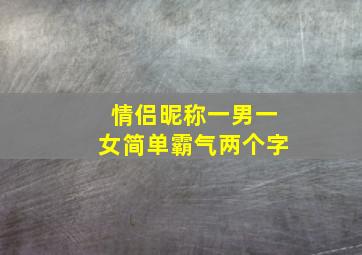 情侣昵称一男一女简单霸气两个字